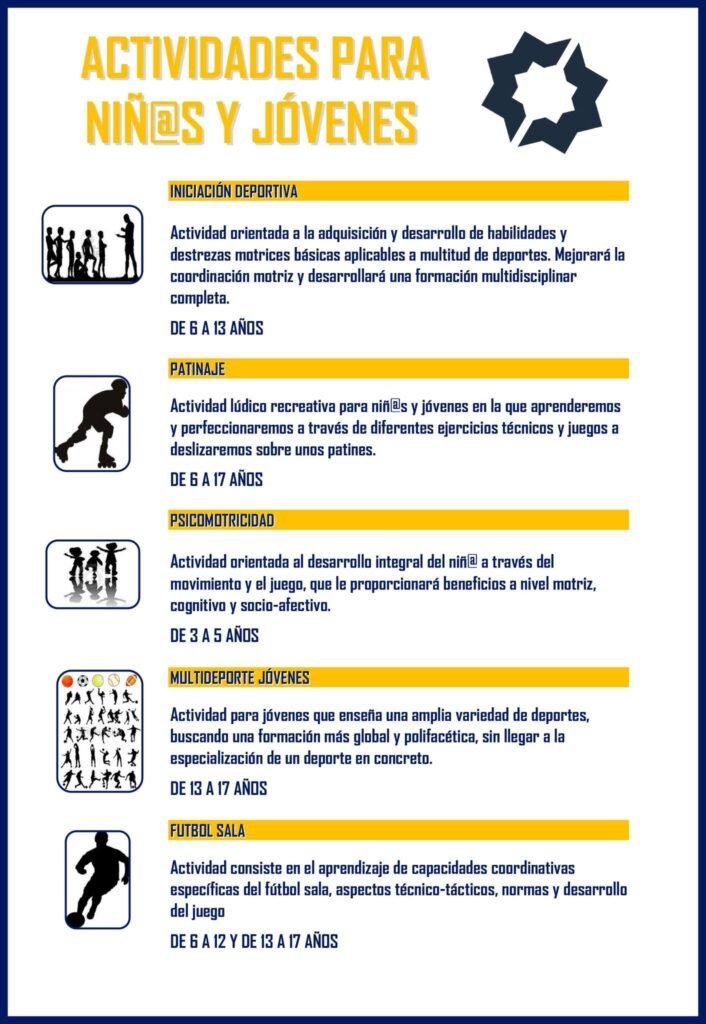 ACTIVIDADES PARA NIÑ@S Y JÓVENES

INICIACIÓN DEPORTIVA

Actividad orientada a la adquisición y desarrollo de habilidades y destrezas motrices básicas aplicables a multitud de deportes. Mejorará la coordinación motriz y desarrollará una formación multidisciplinar completa.

DE 6 A 13 AÑOS

PATINAJE

Actividad lúdico recreativa para niñ@s y jóvenes en la que aprenderemos y perfeccionaremos a través de diferentes ejercicios técnicos y juegos a deslizaremos sobre unos patines.

DE 6 A 17 AÑOS

PSICOMOTRICIDAD

Actividad orientada al desarrollo integral del niñ@ a través del movimiento y el juego, que le proporcionará beneficios a nivel motriz, cognitivo y socio-afectivo.

DE 3 A 5 AÑOS

MULTIDEPORTE JÓVENES

Actividad para jóvenes que enseña una amplia variedad de deportes, buscando una formación más global y polifacética, sin llegar a la especialización de un deporte en concreto.

DE 13 A 17 AÑOS

FUTBOL SALA

Actividad consiste en el aprendizaje de capacidades coordinativas específicas del fútbol sala, aspectos técnico-tácticos, normas y desarrollo del juego

DE 6 A 12 Y DE 13 A 17 AÑOS